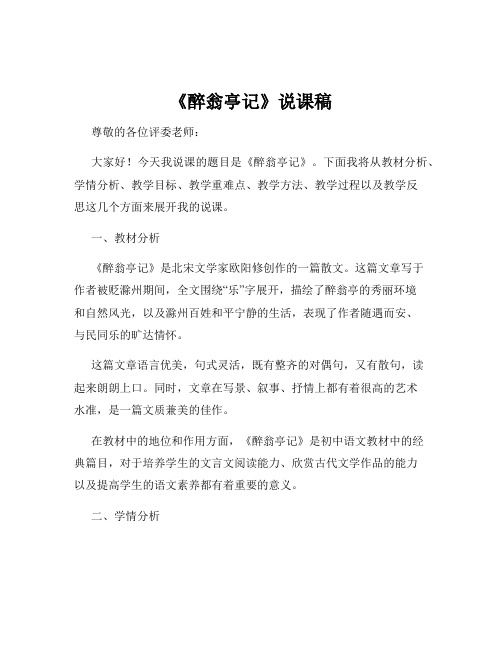 《醉翁亭记》说课稿

尊敬的各位评委老师：

大家好！今天我说课的题目是《醉翁亭记》。下面我将从教材分析、学情分析、教学目标、教学重难点、教学方法、教学过程以及教学反思这几个方面来展开我的说课。

一、教材分析

《醉翁亭记》是北宋文学家欧阳修创作的一篇散文。这篇文章写于作者被贬滁州期间，全文围绕“乐”字展开，描绘了醉翁亭的秀丽环境和自然风光，以及滁州百姓和平宁静的生活，表现了作者随遇而安、与民同乐的旷达情怀。

这篇文章语言优美，句式灵活，既有整齐的对偶句，又有散句，读起来朗朗上口。同时，文章在写景、叙事、抒情上都有着很高的艺术水准，是一篇文质兼美的佳作。

在教材中的地位和作用方面，《醉翁亭记》是初中语文教材中的经典篇目，对于培养学生的文言文阅读能力、欣赏古代文学作品的能力以及提高学生的语文素养都有着重要的意义。

二、学情分析